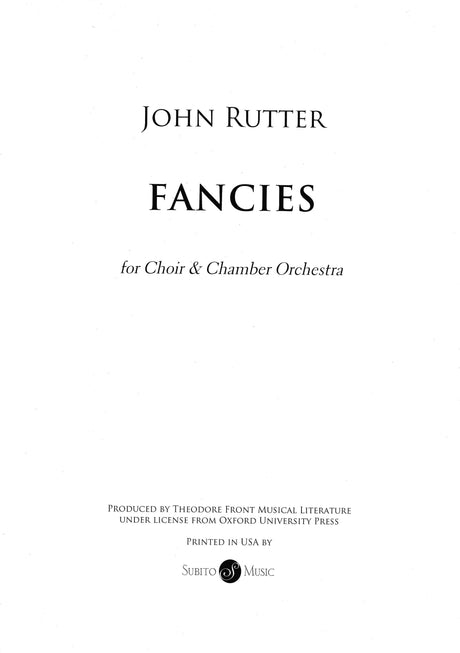 JOHN RUTTER

FANCIES

for Choir & Chamber Orchestra

PRODUCED BY THEODORE FRONT MUSICAL LITERATURE
UNDER LICENSE FROM OXFORD UNIVERSITY PRESS

PRINTED IN USA BY

SUBITO S MUSIC